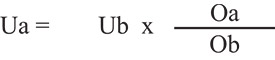 $Ua = Ub \text{ x } \frac{Oa}{Ob}$